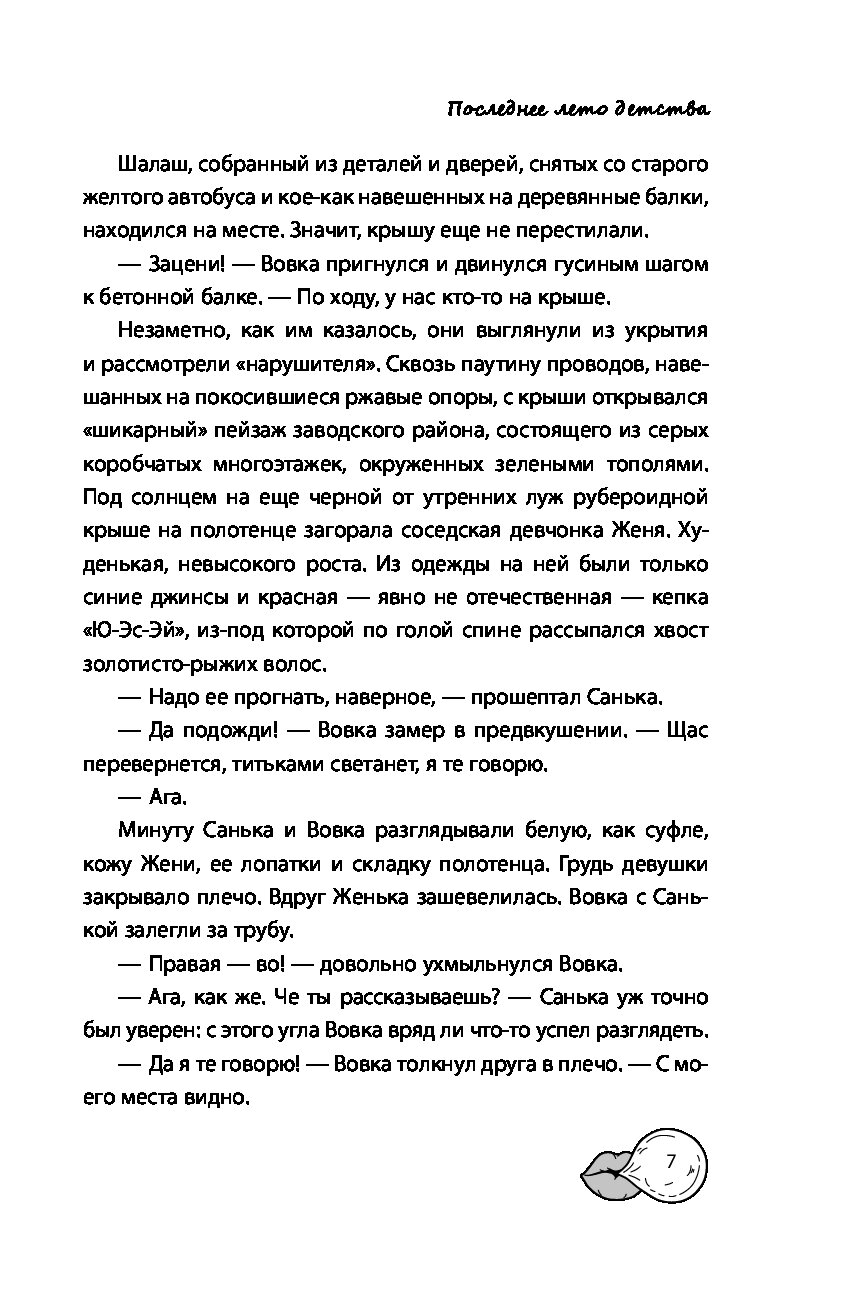 Последнее лето детства

Шалаш, собранный из деталей и дверей, снятых со старого желтого автобуса и кое-как навешенных на деревянные балки, находился на месте. Значит, крышу еще не перестилали.

— Зацени! — Вовка пригнулся и двинулся гусиным шагом к бетонной балке. — По ходу, у нас кто-то на крыше.

Незаметно, как им казалось, они выглянули из укрытия и рассмотрели «нарушителя». Сквозь паутину проводов, навешанных на покосившиеся ржавые опоры, с крыши открывался «шикарный» пейзаж заводского района, состоящего из серых коробчатых многоэтажек, окруженных зелеными тополями. Под солнцем на еще черной от утренних луж рубероидной крыше на полотенце загорала соседская девчонка Женя. Худенькая, невысокого роста. Из одежды на ней были только синие джинсы и красная — явно не отечественная — кепка «Ю-Эс-Эй», из-под которой по голой спине рассыпался хвост золотисто-рыжих волос.

— Надо ее прогнать, наверное, — прошептал Санька.

— Да подожди! — Вовка замер в предвкушении. — Щас перевернется, титьками светанет, я те говорю.

— Ага.

Минуту Санька и Вовка разглядывали белую, как суфле, кожу Жени, ее лопатки и складку полотенца. Грудь девушки закрывало плечо. Вдруг Женька зашевелилась. Вовка с Санькой залегли за трубу.

— Правая — во! — довольно ухмыльнулся Вовка.

— Ага, как же. Че ты рассказываешь? — Санька уж точно был уверен: с этого угла Вовка вряд ли что-то успел разглядеть.

— Да я те говорю! — Вовка толкнул друга в плечо. — С моего места видно.

7